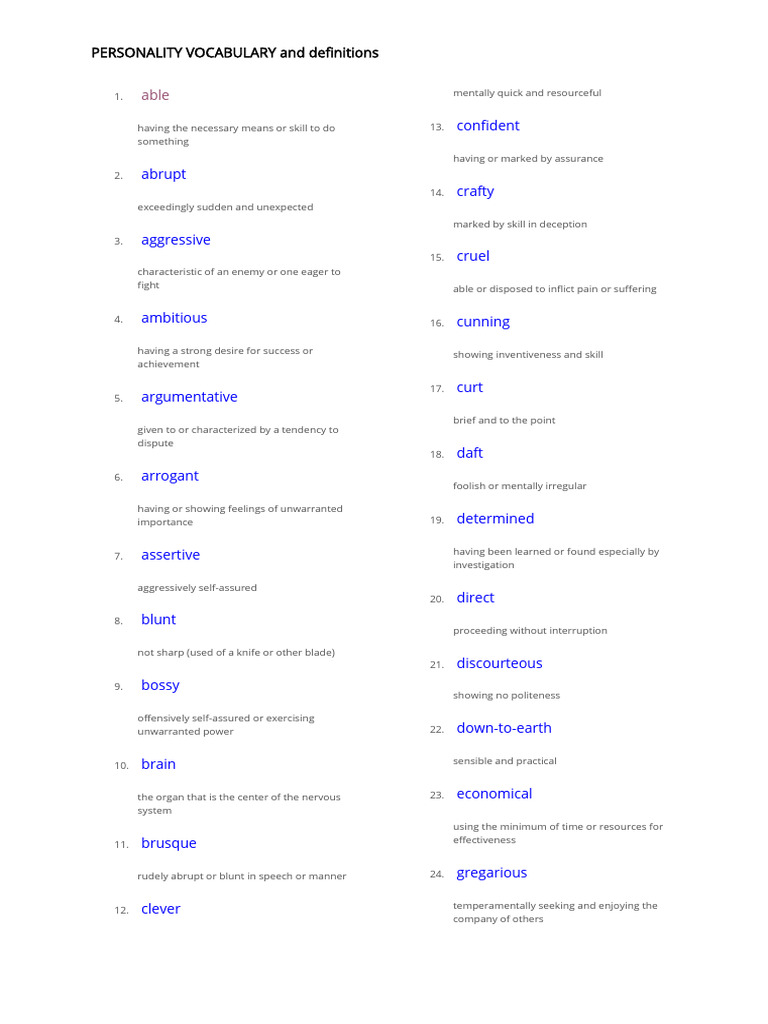 PERSONALITY VOCABULARY and definitions

1. able

having the necessary means or skill to do something

2. abrupt

exceedingly sudden and unexpected

3. aggressive

characteristic of an enemy or one eager to fight

4. ambitious

having a strong desire for success or achievement

5. argumentative

given to or characterized by a tendency to dispute

6. arrogant

having or showing feelings of unwarranted importance

7. assertive

aggressively self-assured

8. blunt

not sharp (used of a knife or other blade)

9. bossy

offensively self-assured or exercising unwarranted power

10. brain

the organ that is the center of the nervous system

11. brusque

rudely abrupt or blunt in speech or manner

12. clever

mentally quick and resourceful

13. confident

having or marked by assurance

14. crafty

marked by skill in deception

15. cruel

able or disposed to inflict pain or suffering

16. cunning

showing inventiveness and skill

17. curt

brief and to the point

18. daft

foolish or mentally irregular

19. determined

having been learned or found especially by investigation

20. direct

proceeding without interruption

21. discourteous

showing no politeness

22. down-to-earth

sensible and practical

23. economical

using the minimum of time or resources for effectiveness

24. gregarious

temperamentally seeking and enjoying the company of others